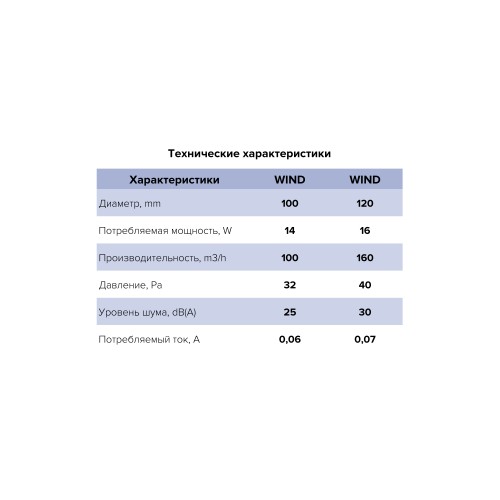 Технические характеристики

| Характеристики | WIND | WIND |
|---|---|---|
| Диаметр, mm | 100 | 120 |
| Потребляемая мощность, W | 14 | 16 |
| Производительность, m3/h | 100 | 160 |
| Давление, Pa | 32 | 40 |
| Уровень шума, dB(A) | 25 | 30 |
| Потребляемый ток, A | 0,06 | 0,07 |